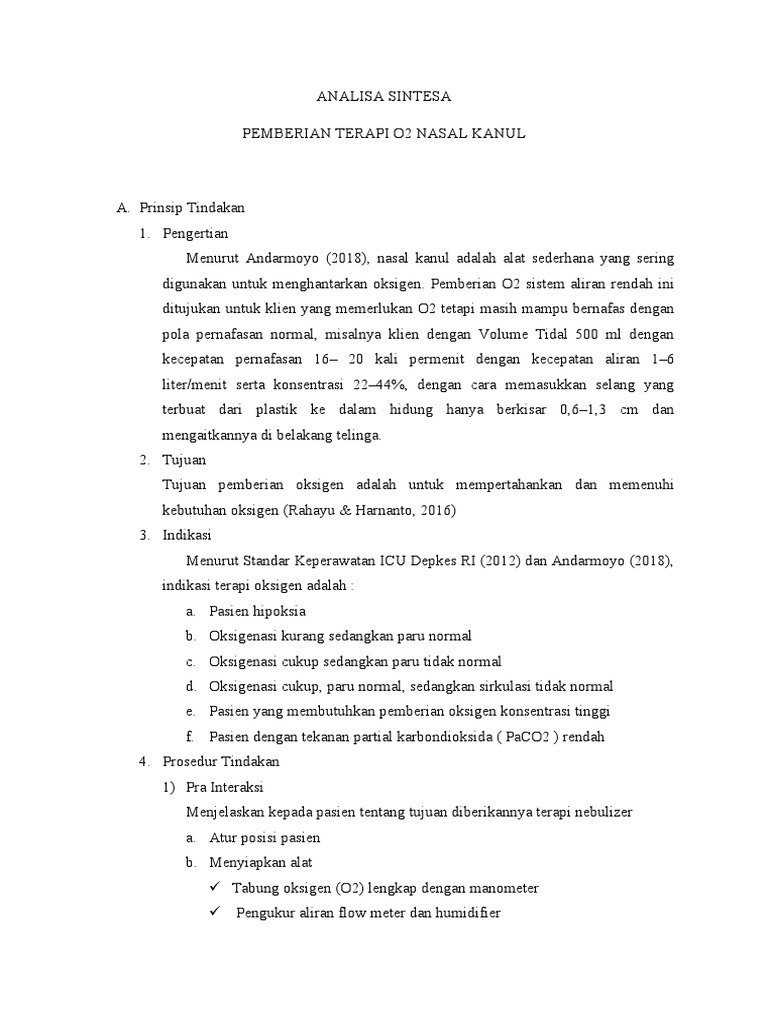 ANALISA SINTESA

PEMBERIAN TERAPI O2 NASAL KANUL

A. Prinsip Tindakan

1. Pengertian

Menurut Andarmoyo (2018), nasal kanul adalah alat sederhana yang sering digunakan untuk menghantarkan oksigen. Pemberian O2 sistem aliran rendah ini ditujukan untuk klien yang memerlukan O2 tetapi masih mampu bernafas dengan pola pernafasan normal, misalnya klien dengan Volume Tidal 500 ml dengan kecepatan pernafasan 16– 20 kali permenit dengan kecepatan aliran 1–6 liter/menit serta konsentrasi 22–44%, dengan cara memasukkan selang yang terbuat dari plastik ke dalam hidung hanya berkisar 0,6–1,3 cm dan mengaitkannya di belakang telinga.

2. Tujuan

Tujuan pemberian oksigen adalah untuk mempertahankan dan memenuhi kebutuhan oksigen (Rahayu & Harnanto, 2016)

3. Indikasi

Menurut Standar Keperawatan ICU Depkes RI (2012) dan Andarmoyo (2018), indikasi terapi oksigen adalah :

a. Pasien hipoksia
b. Oksigenasi kurang sedangkan paru normal
c. Oksigenasi cukup sedangkan paru tidak normal
d. Oksigenasi cukup, paru normal, sedangkan sirkulasi tidak normal
e. Pasien yang membutuhkan pemberian oksigen konsentrasi tinggi
f. Pasien dengan tekanan partial karbondioksida ( PaCO2 ) rendah

4. Prosedur Tindakan

1) Pra Interaksi

Menjelaskan kepada pasien tentang tujuan diberikannya terapi nebulizer

a. Atur posisi pasien
b. Menyiapkan alat
✓ Tabung oksigen (O2) lengkap dengan manometer
✓ Pengukur aliran flow meter dan humidifier